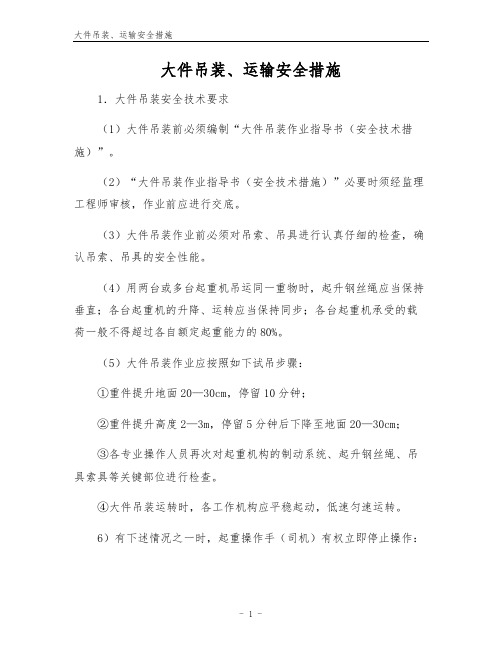 大件吊装、运输安全措施

大件吊装、运输安全措施

1．大件吊装安全技术要求

（1）大件吊装前必须编制“大件吊装作业指导书（安全技术措施）”。

（2）“大件吊装作业指导书（安全技术措施）”必要时须经监理工程师审核，作业前应进行交底。

（3）大件吊装作业前必须对吊索、吊具进行认真仔细的检查，确认吊索、吊具的安全性能。

（4）用两台或多台起重机吊运同一重物时，起升钢丝绳应当保持垂直；各台起重机的升降、运转应当保持同步；各台起重机承受的载荷一般不得超过各自额定起重能力的80%。

（5）大件吊装作业应按照如下试吊步骤：

①重件提升地面20—30cm，停留10分钟；

②重件提升高度2—3m，停留5分钟后下降至地面20—30cm；

③各专业操作人员再次对起重机构的制动系统、起升钢丝绳、吊具索具等关键部位进行检查。

④大件吊装运转时，各工作机构应平稳起动，低速匀速运转。

6）有下述情况之一时，起重操作手（司机）有权立即停止操作：

- 1 -